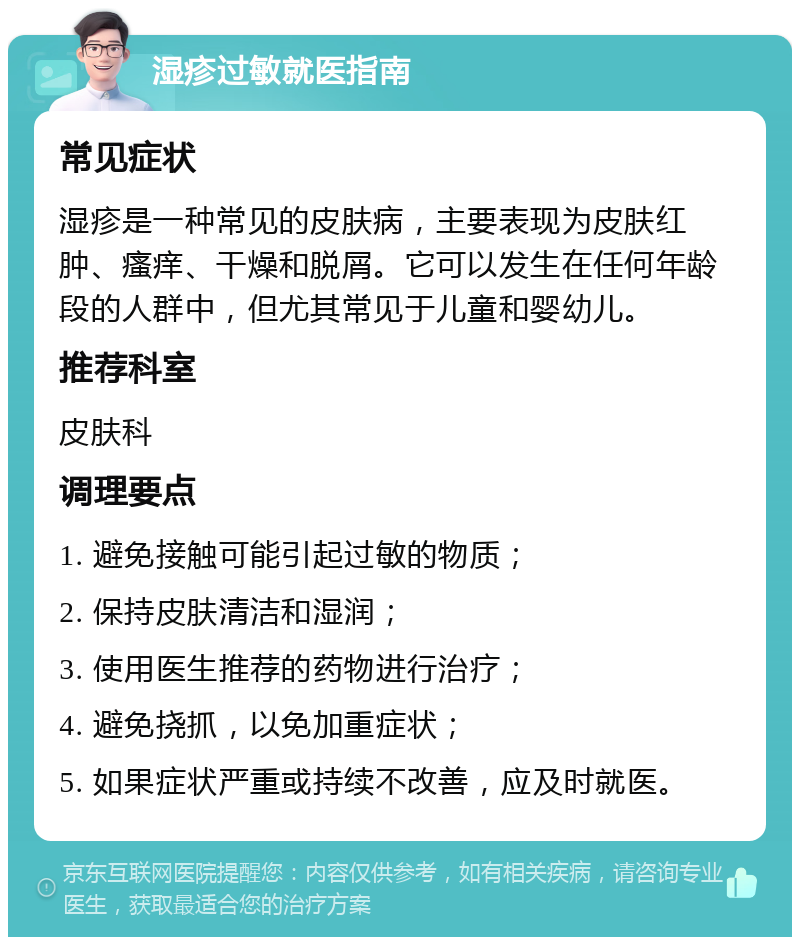 湿疹过敏就医指南

常见症状

湿疹是一种常见的皮肤病，主要表现为皮肤红肿、瘙痒、干燥和脱屑。它可以发生在任何年龄段的人群中，但尤其常见于儿童和婴幼儿。

推荐科室

皮肤科

调理要点

1. 避免接触可能引起过敏的物质；

2. 保持皮肤清洁和湿润；

3. 使用医生推荐的药物进行治疗；

4. 避免挠抓，以免加重症状；

5. 如果症状严重或持续不改善，应及时就医。

京东互联网医院提醒您：内容仅供参考，如有相关疾病，请咨询专业医生，获取最适合您的治疗方案